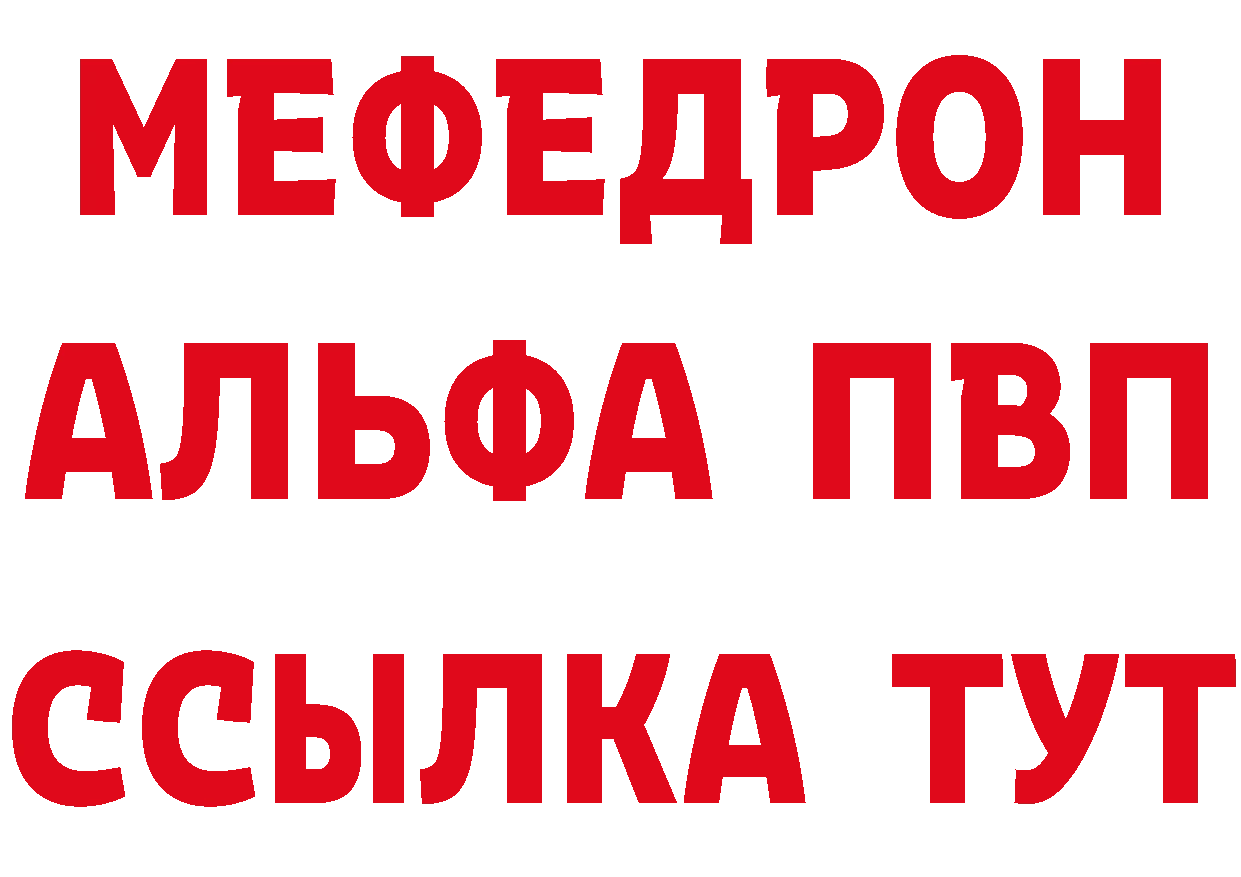 МЕФЕДРОН
АЛЬФА ПВП
ССЫЛКА ТУТ